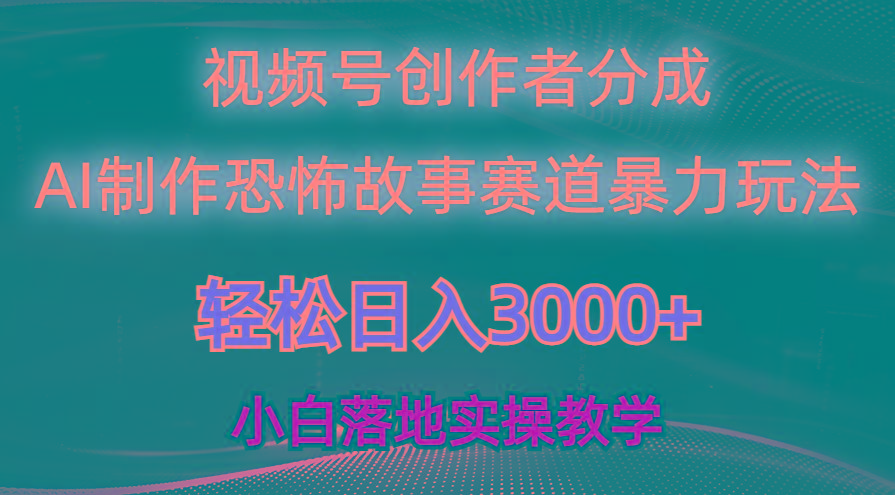 视频号创作者分成

AI制作恐怖故事赛道暴力玩法

轻松日入3000+

小白落地实操教学